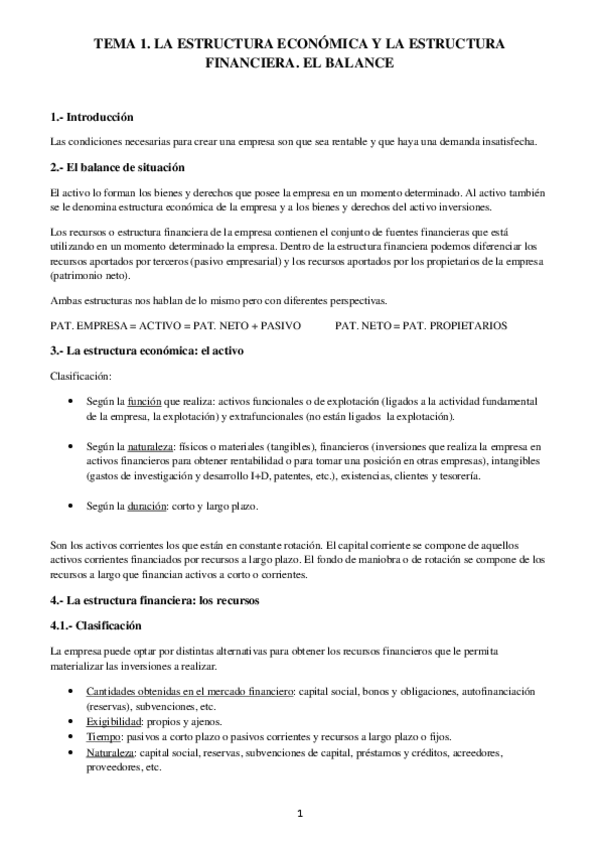 TEMA 1. LA ESTRUCTURA ECONÓMICA Y LA ESTRUCTURA FINANCIERA. EL BALANCE

1.- Introducción

Las condiciones necesarias para crear una empresa son que sea rentable y que haya una demanda insatisfecha.

2.- El balance de situación

El activo lo forman los bienes y derechos que posee la empresa en un momento determinado. Al activo también se le denomina estructura económica de la empresa y a los bienes y derechos del activo inversiones.

Los recursos o estructura financiera de la empresa contienen el conjunto de fuentes financieras que está utilizando en un momento determinado la empresa. Dentro de la estructura financiera podemos diferenciar los recursos aportados por terceros (pasivo empresarial) y los recursos aportados por los propietarios de la empresa (patrimonio neto).

Ambas estructuras nos hablan de lo mismo pero con diferentes perspectivas.

PAT. EMPRESA = ACTIVO = PAT. NETO + PASIVO          PAT. NETO = PAT. PROPIETARIOS

3.- La estructura económica: el activo

Clasificación:

• Según la función que realiza: activos funcionales o de explotación (ligados a la actividad fundamental de la empresa, la explotación) y extrafuncionales (no están ligados la explotación).

• Según la naturaleza: físicos o materiales (tangibles), financieros (inversiones que realiza la empresa en activos financieros para obtener rentabilidad o para tomar una posición en otras empresas), intangibles (gastos de investigación y desarrollo I+D, patentes, etc.), existencias, clientes y tesorería.

• Según la duración: corto y largo plazo.

Son los activos corrientes los que están en constante rotación. El capital corriente se compone de aquellos activos corrientes financiados por recursos a largo plazo. El fondo de maniobra o de rotación se compone de los recursos a largo que financian activos a corto o corrientes.

4.- La estructura financiera: los recursos

4.1.- Clasificación

La empresa puede optar por distintas alternativas para obtener los recursos financieros que le permita materializar las inversiones a realizar.

• Cantidades obtenidas en el mercado financiero: capital social, bonos y obligaciones, autofinanciación (reservas), subvenciones, etc.
• Exigibilidad: propios y ajenos.
• Tiempo: pasivos a corto plazo o pasivos corrientes y recursos a largo plazo o fijos.
• Naturaleza: capital social, reservas, subvenciones de capital, préstamos y créditos, acreedores, proveedores, etc.

1